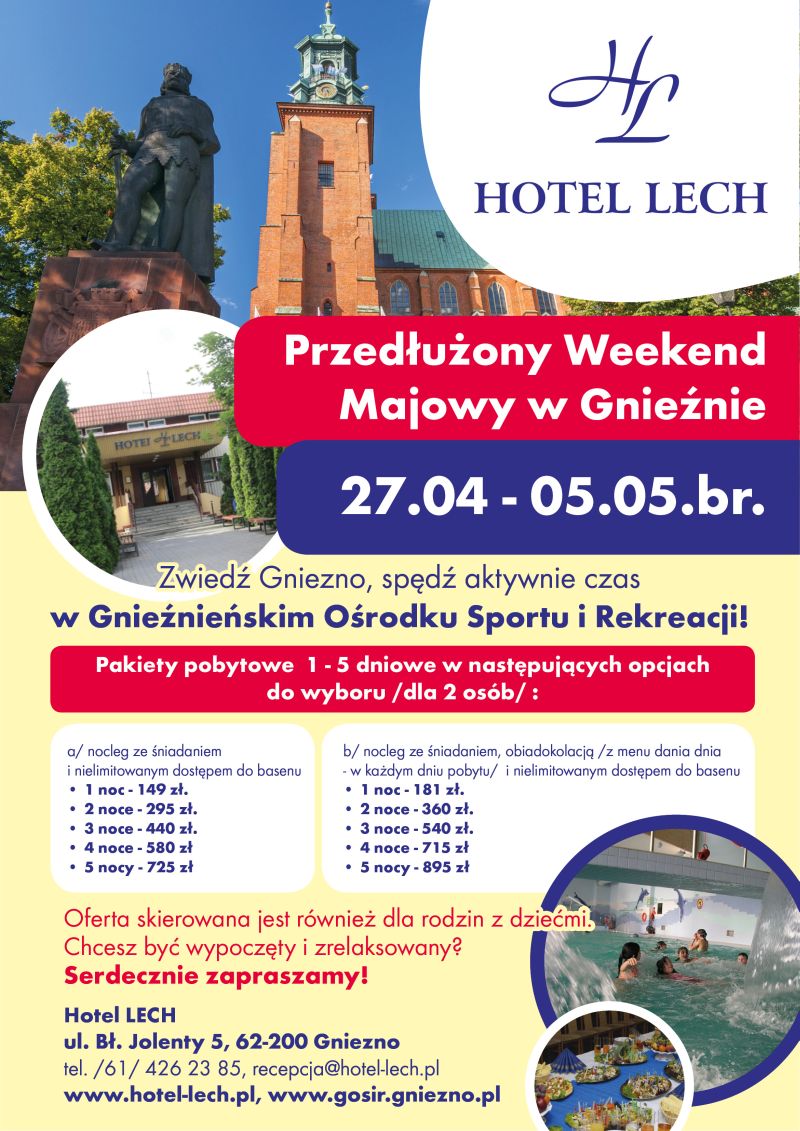 HL
HOTEL LECH

HOTEL LECH

Przedłużony Weekend Majowy w Gnieźnie

27.04 - 05.05.br.

Zwiedź Gniezno, spędź aktywnie czas
w Gnieźnieńskim Ośrodku Sportu i Rekreacji!

Pakiety pobytowe 1 - 5 dniowe w następujących opcjach do wyboru /dla 2 osób/ :

a/ nocleg ze śniadaniem i nielimitowanym dostępem do basenu
• 1 noc - 149 zł.
• 2 noce - 295 zł.
• 3 noce - 440 zł.
• 4 noce - 580 zł
• 5 nocy - 725 zł

b/ nocleg ze śniadaniem, obiadokolacją /z menu dania dnia - w każdym dniu pobytu/ i nielimitowanym dostępem do basenu
• 1 noc - 181 zł.
• 2 noce - 360 zł.
• 3 noce - 540 zł.
• 4 noce - 715 zł
• 5 nocy - 895 zł

Oferta skierowana jest również dla rodzin z dziećmi.
Chcesz być wypoczęty i zrelaksowany?
Serdecznie zapraszamy!

Hotel LECH
ul. Bł. Jolenty 5, 62-200 Gniezno
tel. /61/ 426 23 85, recepcja@hotel-lech.pl
www.hotel-lech.pl, www.gosir.gniezno.pl